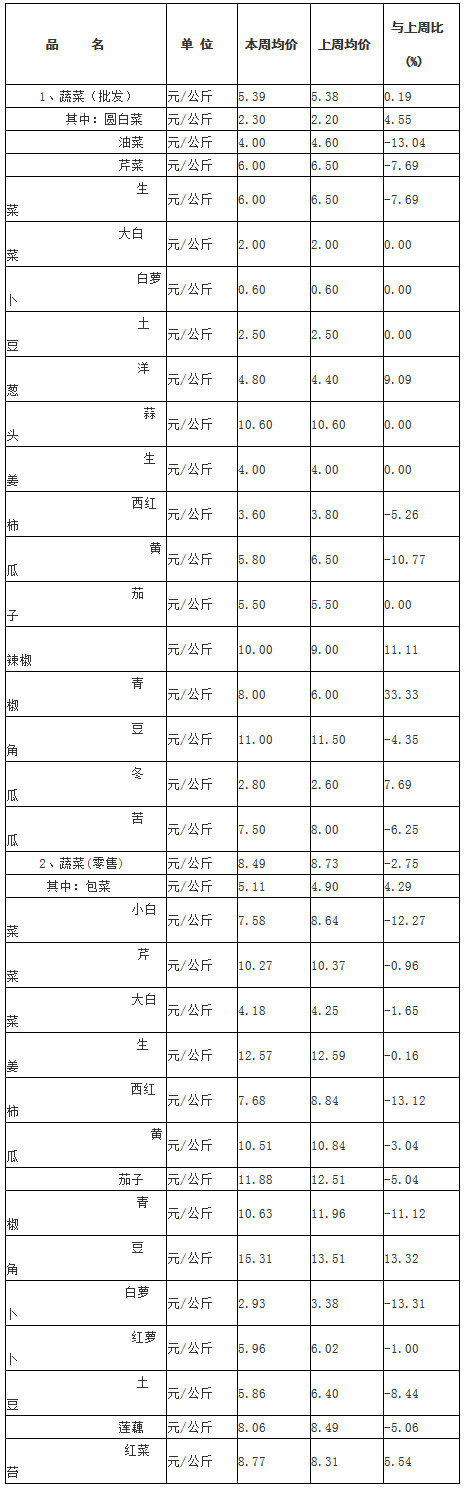 | 品 名 | 单 位 | 本周均价 | 上周均价 | 与上周比 (%) |
|---|---|---|---|---|
| 1、蔬菜（批发） | 元/公斤 | 5.39 | 5.38 | 0.19 |
| 其中：圆白菜 | 元/公斤 | 2.30 | 2.20 | 4.55 |
| 油菜 | 元/公斤 | 4.00 | 4.60 | -13.04 |
| 芹菜 | 元/公斤 | 6.00 | 6.50 | -7.69 |
| 生菜 | 元/公斤 | 6.00 | 6.50 | -7.69 |
| 大白菜 | 元/公斤 | 2.00 | 2.00 | 0.00 |
| 白萝卜 | 元/公斤 | 0.60 | 0.60 | 0.00 |
| 土豆 | 元/公斤 | 2.50 | 2.50 | 0.00 |
| 洋葱 | 元/公斤 | 4.80 | 4.40 | 9.09 |
| 蒜头 | 元/公斤 | 10.60 | 10.60 | 0.00 |
| 生姜 | 元/公斤 | 4.00 | 4.00 | 0.00 |
| 西红柿 | 元/公斤 | 3.60 | 3.80 | -5.26 |
| 黄瓜 | 元/公斤 | 5.80 | 6.50 | -10.77 |
| 茄子 | 元/公斤 | 5.50 | 5.50 | 0.00 |
| 辣椒 | 元/公斤 | 10.00 | 9.00 | 11.11 |
| 青椒 | 元/公斤 | 8.00 | 6.00 | 33.33 |
| 豆角 | 元/公斤 | 11.00 | 11.50 | -4.35 |
| 冬瓜 | 元/公斤 | 2.80 | 2.60 | 7.69 |
| 苦瓜 | 元/公斤 | 7.50 | 8.00 | -6.25 |
| 2、蔬菜(零售) | 元/公斤 | 8.49 | 8.73 | -2.75 |
| 其中：包菜 | 元/公斤 | 5.11 | 4.90 | 4.29 |
| 小白菜 | 元/公斤 | 7.58 | 8.64 | -12.27 |
| 芹菜 | 元/公斤 | 10.27 | 10.37 | -0.96 |
| 大白菜 | 元/公斤 | 4.18 | 4.25 | -1.65 |
| 生姜 | 元/公斤 | 12.57 | 12.59 | -0.16 |
| 西红柿 | 元/公斤 | 7.68 | 8.84 | -13.12 |
| 黄瓜 | 元/公斤 | 10.51 | 10.84 | -3.04 |
| 茄子 | 元/公斤 | 11.88 | 12.51 | -5.04 |
| 青椒 | 元/公斤 | 10.63 | 11.96 | -11.12 |
| 豆角 | 元/公斤 | 15.31 | 13.51 | 13.32 |
| 白萝卜 | 元/公斤 | 2.93 | 3.38 | -13.31 |
| 红萝卜 | 元/公斤 | 5.96 | 6.02 | -1.00 |
| 土豆 | 元/公斤 | 5.86 | 6.40 | -8.44 |
| 莲藕 | 元/公斤 | 8.06 | 8.49 | -5.06 |
| 红菜苔 | 元/公斤 | 8.77 | 8.31 | 5.54 |